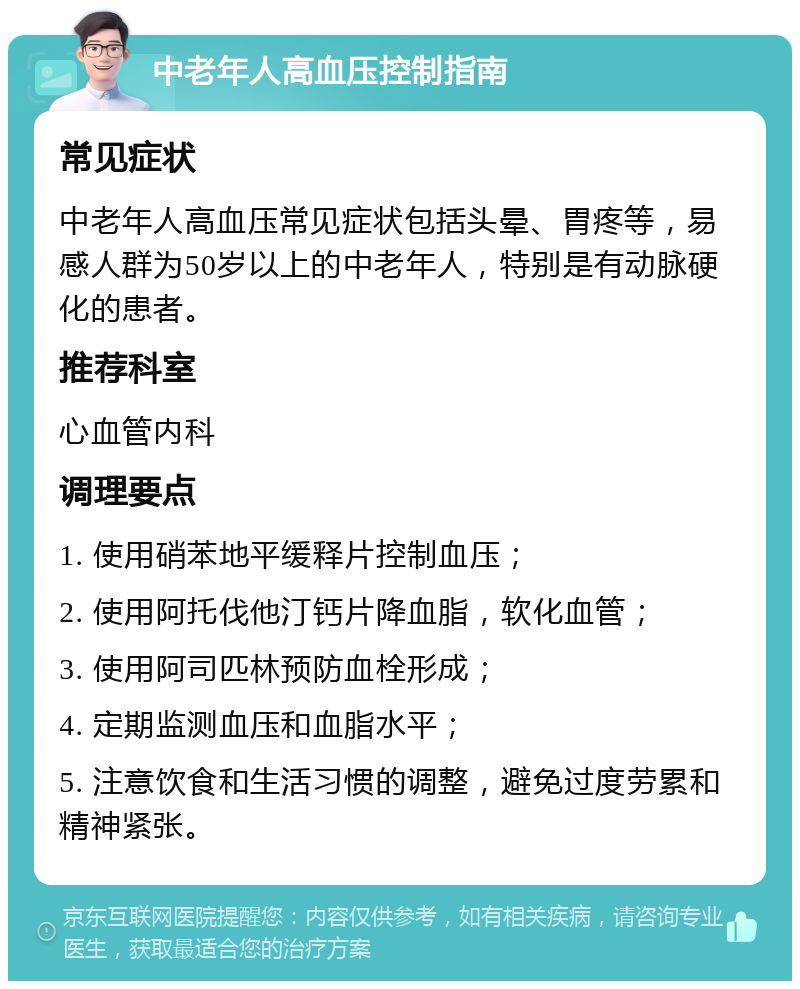 中老年人高血压控制指南

常见症状

中老年人高血压常见症状包括头晕、胃疼等，易感人群为50岁以上的中老年人，特别是有动脉硬化的患者。

推荐科室

心血管内科

调理要点

1. 使用硝苯地平缓释片控制血压；

2. 使用阿托伐他汀钙片降血脂，软化血管；

3. 使用阿司匹林预防血栓形成；

4. 定期监测血压和血脂水平；

5. 注意饮食和生活习惯的调整，避免过度劳累和精神紧张。

京东互联网医院提醒您：内容仅供参考，如有相关疾病，请咨询专业医生，获取最适合您的治疗方案